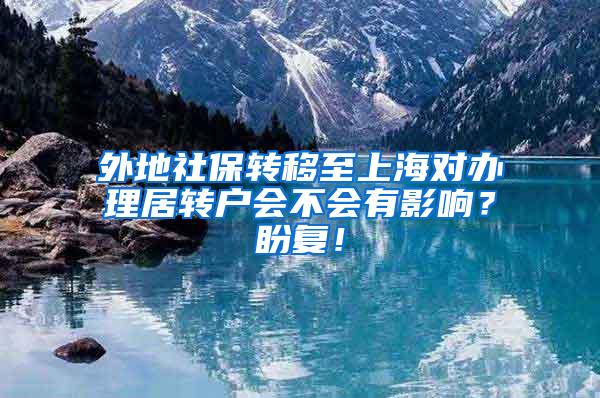 外地社保转移至上海对办理居转户会不会有影响？盼复！